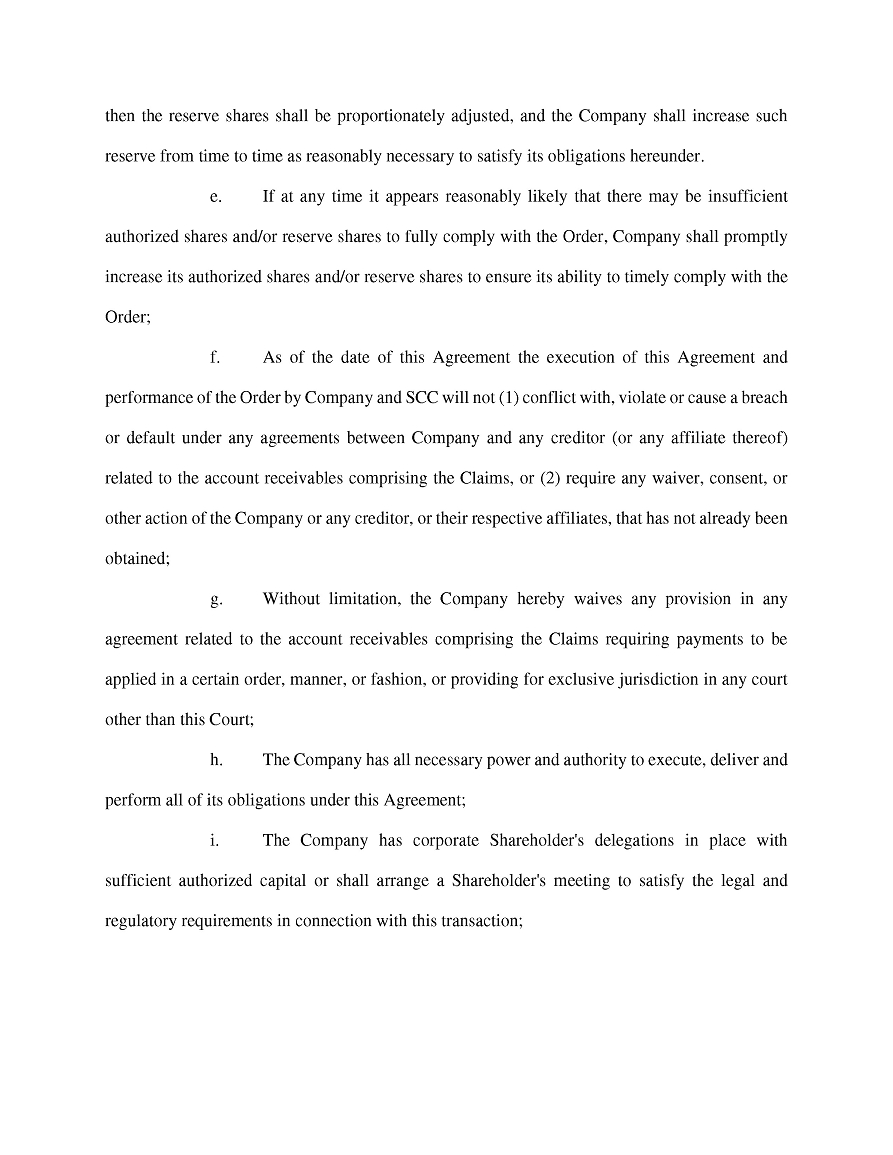 then the reserve shares shall be proportionately adjusted, and the Company shall increase such reserve from time to time as reasonably necessary to satisfy its obligations hereunder.

e. If at any time it appears reasonably likely that there may be insufficient authorized shares and/or reserve shares to fully comply with the Order, Company shall promptly increase its authorized shares and/or reserve shares to ensure its ability to timely comply with the Order;

f. As of the date of this Agreement the execution of this Agreement and performance of the Order by Company and SCC will not (1) conflict with, violate or cause a breach or default under any agreements between Company and any creditor (or any affiliate thereof) related to the account receivables comprising the Claims, or (2) require any waiver, consent, or other action of the Company or any creditor, or their respective affiliates, that has not already been obtained;

g. Without limitation, the Company hereby waives any provision in any agreement related to the account receivables comprising the Claims requiring payments to be applied in a certain order, manner, or fashion, or providing for exclusive jurisdiction in any court other than this Court;

h. The Company has all necessary power and authority to execute, deliver and perform all of its obligations under this Agreement;

i. The Company has corporate Shareholder's delegations in place with sufficient authorized capital or shall arrange a Shareholder's meeting to satisfy the legal and regulatory requirements in connection with this transaction;